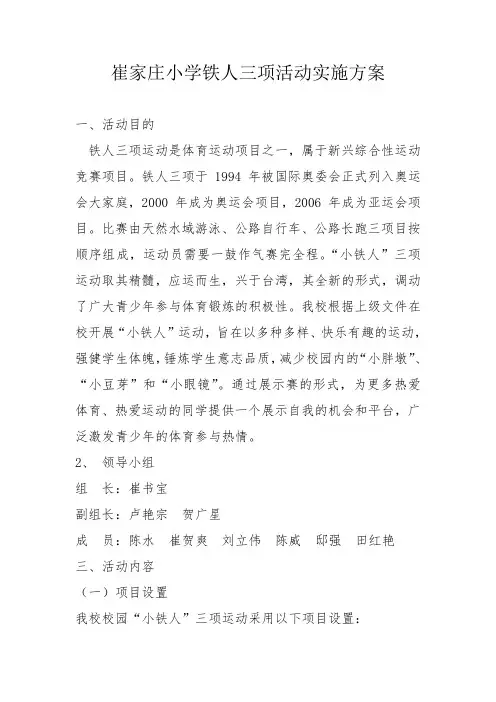 崔家庄小学铁人三项活动实施方案

一、活动目的

铁人三项运动是体育运动项目之一，属于新兴综合性运动竞赛项目。铁人三项于 1994 年被国际奥委会正式列入奥运会大家庭，2000 年成为奥运会项目，2006 年成为亚运会项目。比赛由天然水域游泳、公路自行车、公路长跑三项目按顺序组成，运动员需要一鼓作气赛完全程。“小铁人”三项运动取其精髓，应运而生，兴于台湾，其全新的形式，调动了广大青少年参与体育锻炼的积极性。我校根据上级文件在校开展“小铁人”运动，旨在以多种多样、快乐有趣的运动，强健学生体魄，锤炼学生意志品质，减少校园内的“小胖墩”、“小豆芽”和“小眼镜”。通过展示赛的形式，为更多热爱体育、热爱运动的同学提供一个展示自我的机会和平台，广泛激发青少年的体育参与热情。

2、 领导小组

组　长：崔书宝

副组长：卢艳宗　贺广星

成　员：陈水　崔贺爽　刘立伟　陈威　邸强　田红艳

三、活动内容

（一）项目设置

我校校园“小铁人”三项运动采用以下项目设置：